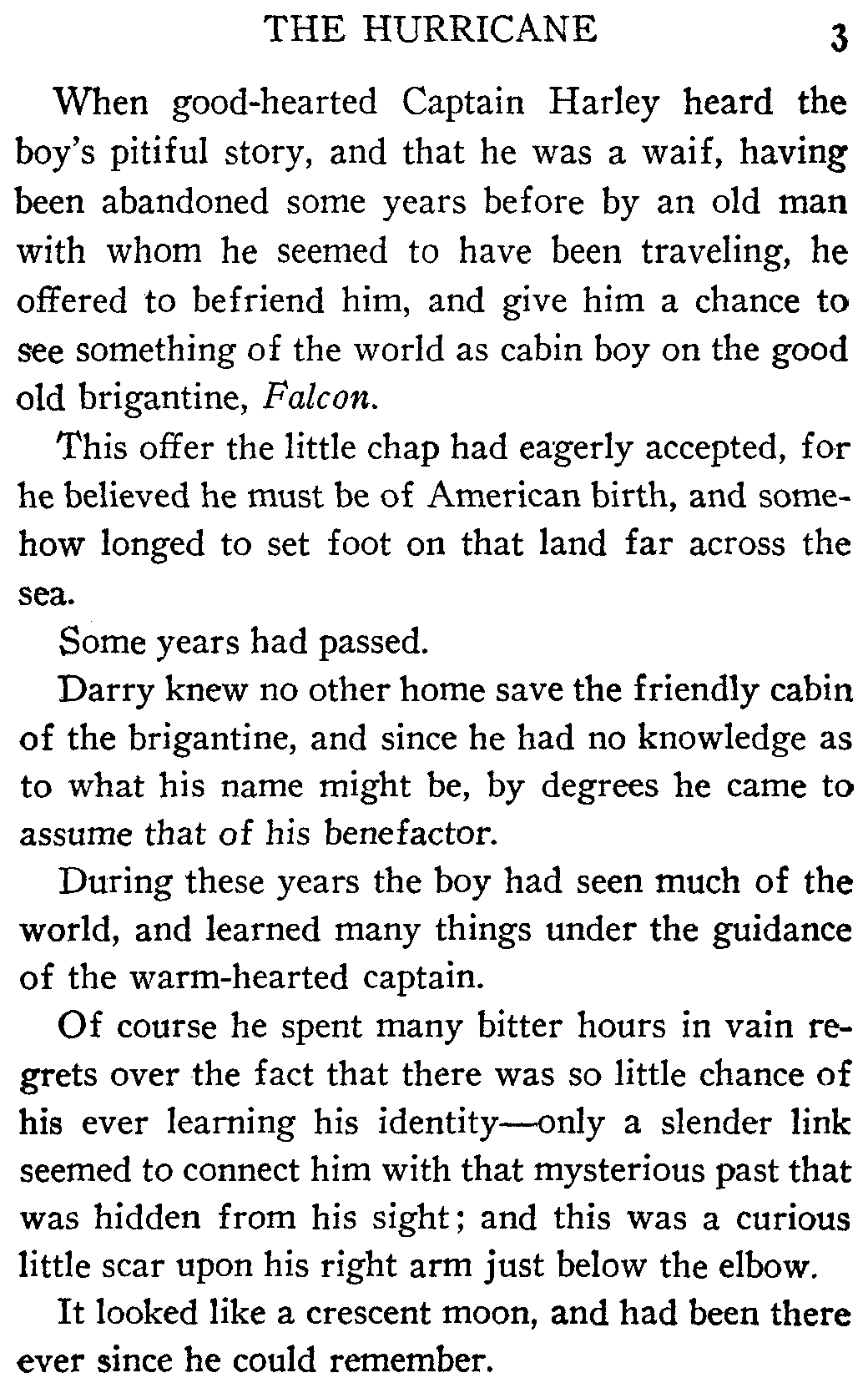 THE HURRICANE 3

When good-hearted Captain Harley heard the boy's pitiful story, and that he was a waif, having been abandoned some years before by an old man with whom he seemed to have been traveling, he offered to befriend him, and give him a chance to see something of the world as cabin boy on the good old brigantine, Falcon.

This offer the little chap had eagerly accepted, for he believed he must be of American birth, and somehow longed to set foot on that land far across the sea.

Some years had passed.

Darry knew no other home save the friendly cabin of the brigantine, and since he had no knowledge as to what his name might be, by degrees he came to assume that of his benefactor.

During these years the boy had seen much of the world, and learned many things under the guidance of the warm-hearted captain.

Of course he spent many bitter hours in vain regrets over the fact that there was so little chance of his ever learning his identity—only a slender link seemed to connect him with that mysterious past that was hidden from his sight; and this was a curious little scar upon his right arm just below the elbow.

It looked like a crescent moon, and had been there ever since he could remember.